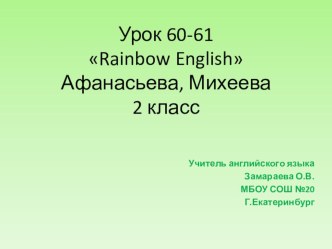 Урок 60-61
«Rainbow English»
Афанасьева, Михеева
2 класс

Учитель английского языка
Замараева О.В.
МБОУ СОШ №20
Г.Екатеринбург